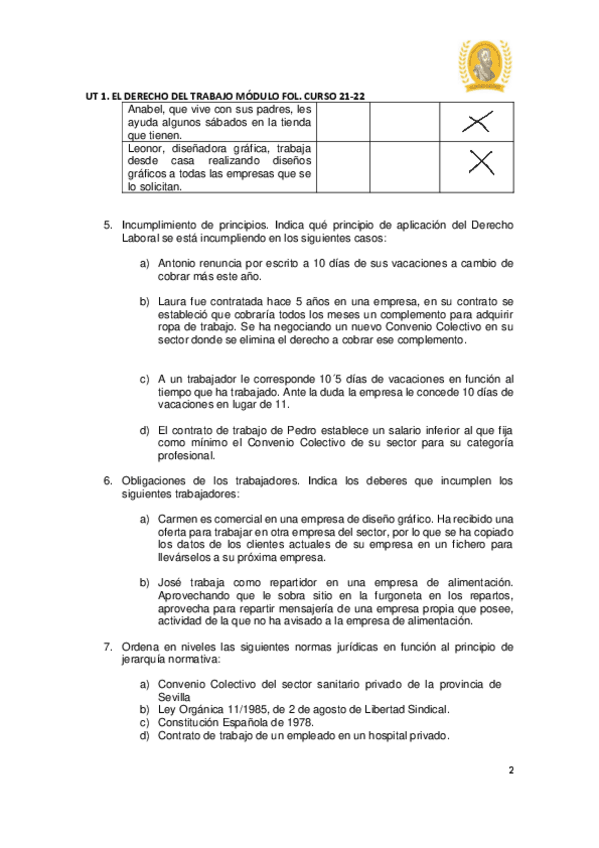 UT 1. EL DERECHO DEL TRABAJO MÓDULO FOL. CURSO 21-22

| | | | |
|---|---|---|---|
| Anabel, que vive con sus padres, les ayuda algunos sábados en la tienda que tienen. | | | X |
| Leonor, diseñadora gráfica, trabaja desde casa realizando diseños gráficos a todas las empresas que se lo solicitan. | | | X |

5. Incumplimiento de principios. Indica qué principio de aplicación del Derecho Laboral se está incumpliendo en los siguientes casos:

a) Antonio renuncia por escrito a 10 días de sus vacaciones a cambio de cobrar más este año.

b) Laura fue contratada hace 5 años en una empresa, en su contrato se estableció que cobraría todos los meses un complemento para adquirir ropa de trabajo. Se ha negociando un nuevo Convenio Colectivo en su sector donde se elimina el derecho a cobrar ese complemento.

c) A un trabajador le corresponde 10´5 días de vacaciones en función al tiempo que ha trabajado. Ante la duda la empresa le concede 10 días de vacaciones en lugar de 11.

d) El contrato de trabajo de Pedro establece un salario inferior al que fija como mínimo el Convenio Colectivo de su sector para su categoría profesional.

6. Obligaciones de los trabajadores. Indica los deberes que incumplen los siguientes trabajadores:

a) Carmen es comercial en una empresa de diseño gráfico. Ha recibido una oferta para trabajar en otra empresa del sector, por lo que se ha copiado los datos de los clientes actuales de su empresa en un fichero para llevárselos a su próxima empresa.

b) José trabaja como repartidor en una empresa de alimentación. Aprovechando que le sobra sitio en la furgoneta en los repartos, aprovecha para repartir mensajería de una empresa propia que posee, actividad de la que no ha avisado a la empresa de alimentación.

7. Ordena en niveles las siguientes normas jurídicas en función al principio de jerarquía normativa:

a) Convenio Colectivo del sector sanitario privado de la provincia de Sevilla
b) Ley Orgánica 11/1985, de 2 de agosto de Libertad Sindical.
c) Constitución Española de 1978.
d) Contrato de trabajo de un empleado en un hospital privado.

2